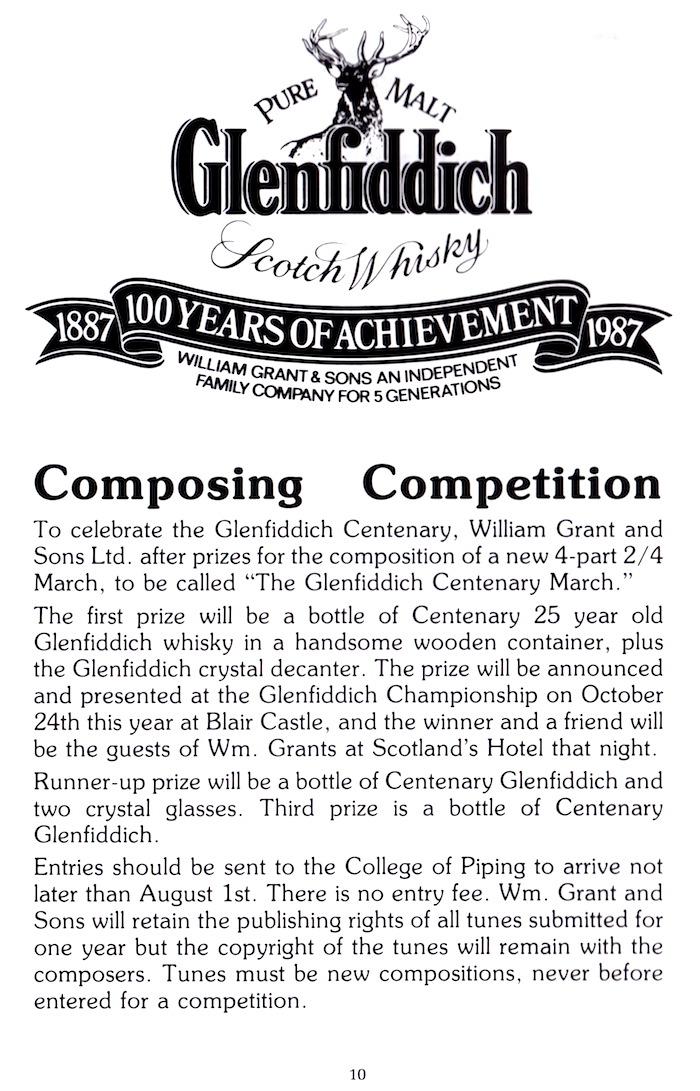 PURE MALT

Glenfiddich

Scotch Whisky

1887 100 YEARS OF ACHIEVEMENT 1987

WILLIAM GRANT & SONS AN INDEPENDENT FAMILY COMPANY FOR 5 GENERATIONS

Composing Competition

To celebrate the Glenfiddich Centenary, William Grant and Sons Ltd. after prizes for the composition of a new 4-part 2/4 March, to be called "The Glenfiddich Centenary March."

The first prize will be a bottle of Centenary 25 year old Glenfiddich whisky in a handsome wooden container, plus the Glenfiddich crystal decanter. The prize will be announced and presented at the Glenfiddich Championship on October 24th this year at Blair Castle, and the winner and a friend will be the guests of Wm. Grants at Scotland's Hotel that night.

Runner-up prize will be a bottle of Centenary Glenfiddich and two crystal glasses. Third prize is a bottle of Centenary Glenfiddich.

Entries should be sent to the College of Piping to arrive not later than August 1st. There is no entry fee. Wm. Grant and Sons will retain the publishing rights of all tunes submitted for one year but the copyright of the tunes will remain with the composers. Tunes must be new compositions, never before entered for a competition.

10